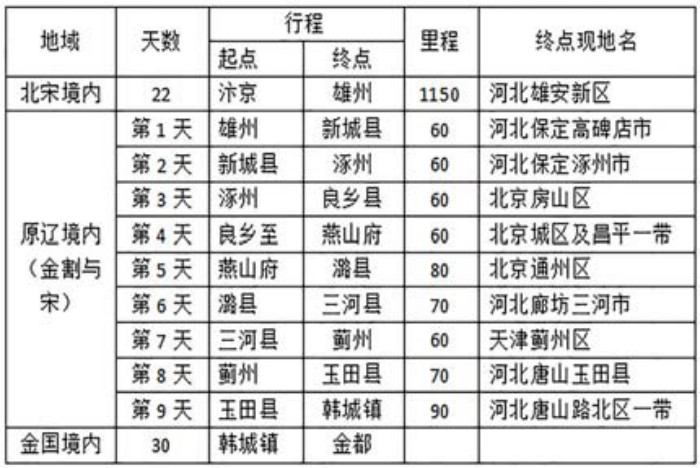 | 地域 | 天数 | 行程 |  | 里程 | 终点现地名 |
|---|---|---|---|---|---|
|  |  | 起点 | 终点 |  |  |
| 北宋境内 | 22 | 汴京 | 雄州 | 1150 | 河北雄安新区 |
| 原辽境内（金割与宋） | 第1天 | 雄州 | 新城县 | 60 | 河北保定高碑店市 |
|  | 第2天 | 新城县 | 涿州 | 60 | 河北保定涿州市 |
|  | 第3天 | 涿州 | 良乡县 | 60 | 北京房山区 |
|  | 第4天 | 良乡至 | 燕山府 | 60 | 北京城区及昌平一带 |
|  | 第5天 | 燕山府 | 潞县 | 80 | 北京通州区 |
|  | 第6天 | 潞县 | 三河县 | 70 | 河北廊坊三河市 |
|  | 第7天 | 三河县 | 蓟州 | 60 | 天津蓟州区 |
|  | 第8天 | 蓟州 | 玉田县 | 70 | 河北唐山玉田县 |
|  | 第9天 | 玉田县 | 韩城镇 | 90 | 河北唐山路北区一带 |
| 金国境内 | 30 | 韩城镇 | 金都 |  |  |